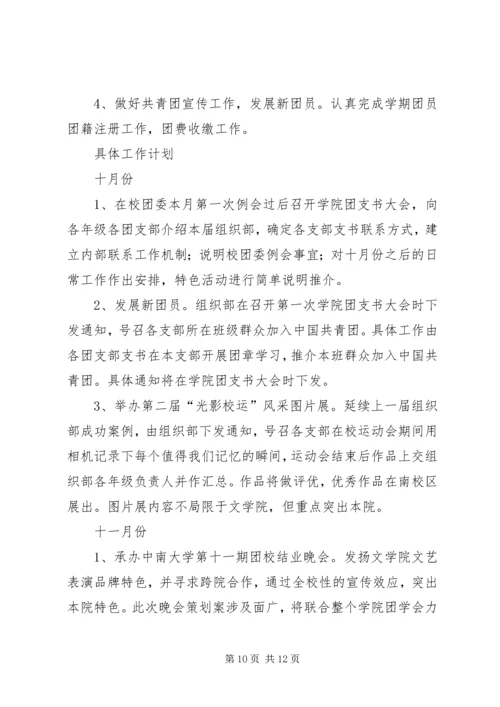 4、做好共青团宣传工作，发展新团员。认真完成学期团员团籍注册工作，团费收缴工作。

具体工作计划

十月份

1、在校团委本月第一次例会过后召开学院团支书大会，向各年级各团支部介绍本届组织部，确定各支部支书联系方式，建立内部联系工作机制；说明校团委例会事宜；对十月份之后的日常工作作出安排，特色活动进行简单说明推介。

2、发展新团员。组织部在召开第一次学院团支书大会时下发通知，号召各支部所在班级群众加入中国共青团。具体工作由各团支部支书在本支部开展团章学习，推介本班群众加入中国共青团。具体通知将在学院团支书大会时下发。

3、举办第二届“光影校运”风采图片展。延续上一届组织部成功案例，由组织部下发通知，号召各支部在校运动会期间用相机记录下每个值得我们记忆的瞬间，运动会结束后作品上交组织部各年级负责人并作汇总。作品将做评优，优秀作品在南校区展出。图片展内容不局限于文学院，但重点突出本院。

十一月份

1、承办中南大学第十一期团校结业晚会。发扬文学院文艺表演品牌特色，并寻求跨院合作，通过全校性的宣传效应，突出本院特色。此次晚会策划案涉及面广，将联合整个学院团学会力

第 10 页 共 12 页